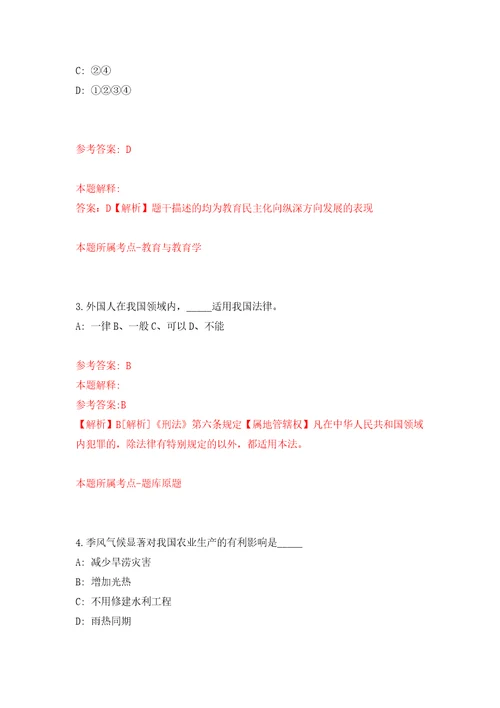 C: ②④
D: ①②③④

参考答案: D

本题解释:
答案: D【解析】题干描述的均为教育民主化向纵深方向发展的表现

本题所属考点-教育与教育学

3.外国人在我国领域内，_____适用我国法律。
A: 一律 B、一般 C、可以 D、不能

参考答案: B
本题解释:
参考答案:B
【解析】B[解析]《刑法》第六条规定【属地管辖权】凡在中华人民共和国领域内犯罪的，除法律有特别规定的以外，都适用本法。

本题所属考点-题库原题

4.季风气候显著对我国农业生产的有利影响是_____
A: 减少旱涝灾害
B: 增加光热
C: 不用修建水利工程
D: 雨热同期